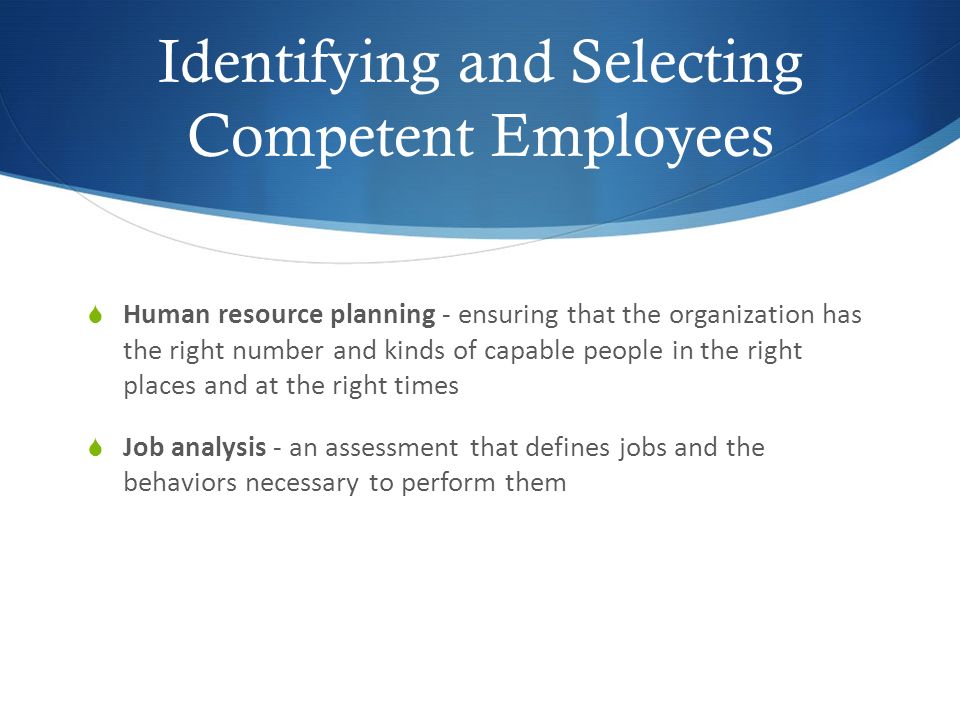 Identifying and Selecting Competent Employees

Human resource planning - ensuring that the organization has the right number and kinds of capable people in the right places and at the right times

Job analysis - an assessment that defines jobs and the behaviors necessary to perform them